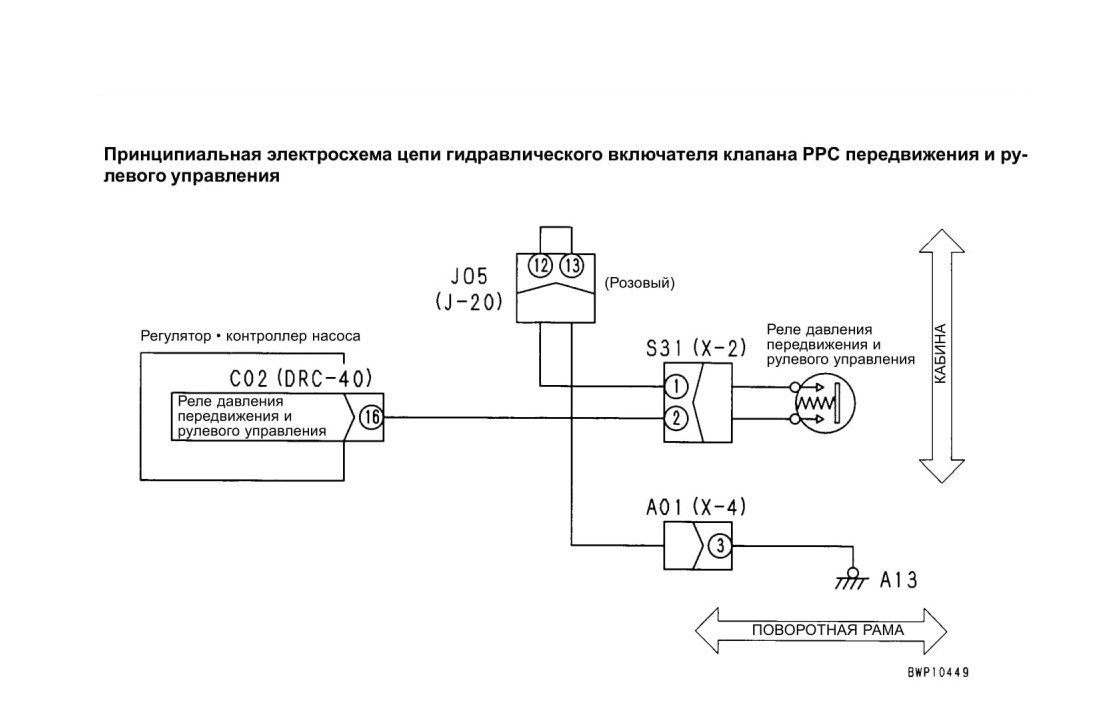 Принципиальная электросхема цепи гидравлического включателя клапана PPC передвижения и рулевого управления

J05
(J-20)

12 13

(Розовый)

Регулятор • контроллер насоса

C02 (DRC-40)

Реле давления передвижения и рулевого управления

16

S31 (X-2)

1

2

Реле давления передвижения и рулевого управления

КАБИНА

A01 (X-4)

3

A13

ПОВОРОТНАЯ РАМА

BWP10449